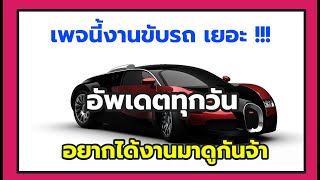 เพจนี้งานขับรถ เยอะ !!!

อัพเดตทุกวัน

อยากได้งานมาดูกันจ้า